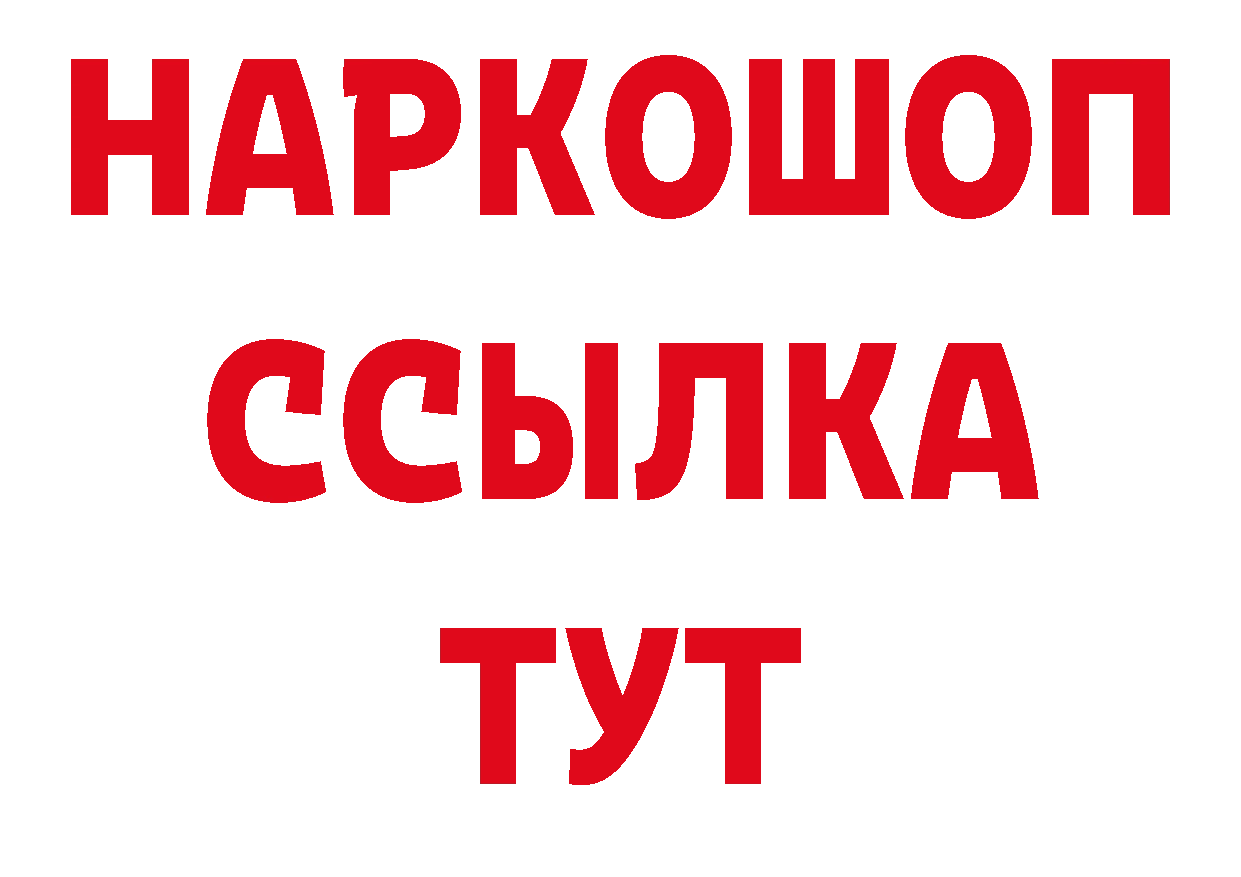 НАРКОШОП
ССЫЛКА
ТУТ